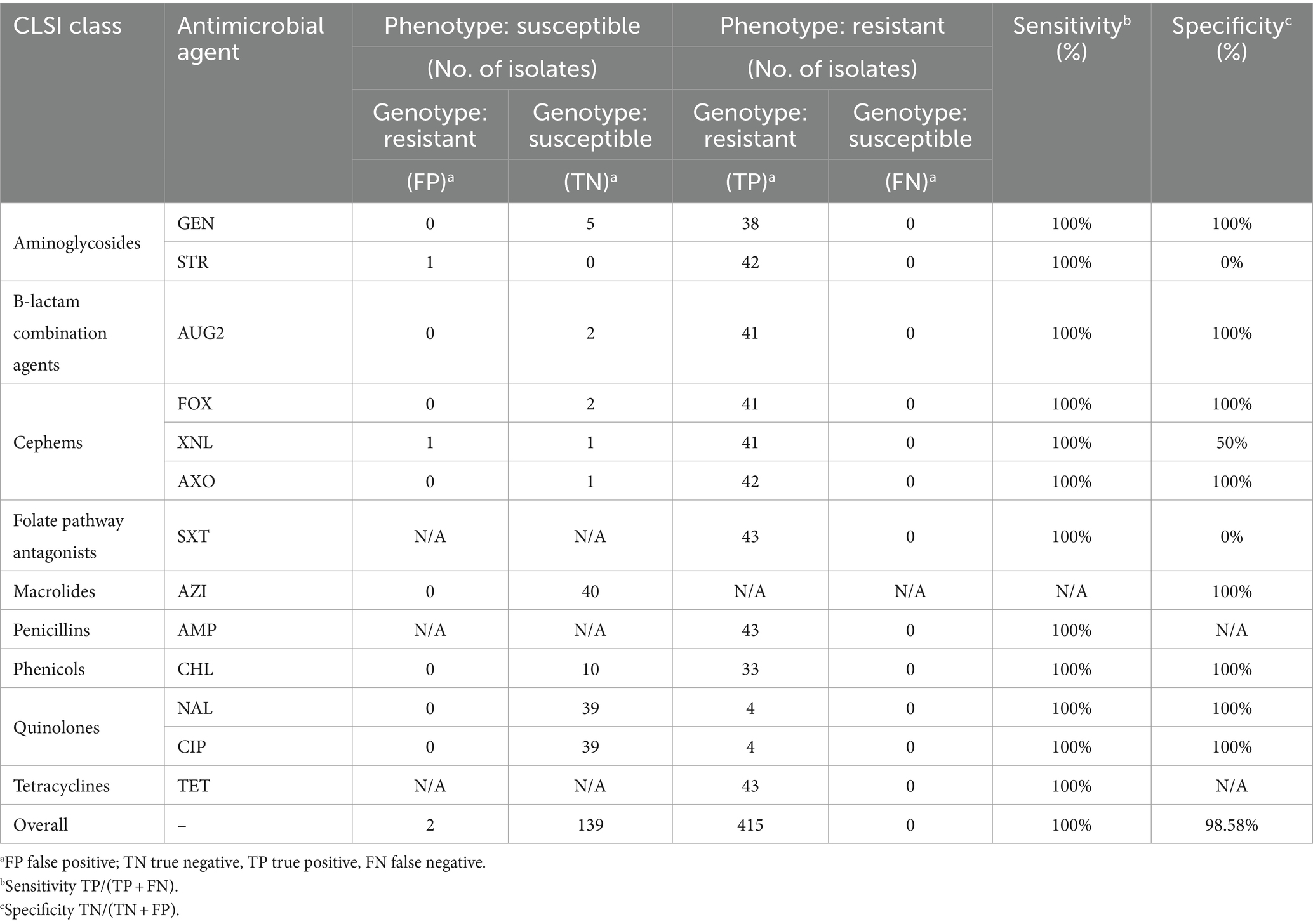 | CLSI class | Antimicrobial agent | Phenotype: susceptible (No. of isolates) Genotype: resistant (FP)$^a$ | Phenotype: susceptible (No. of isolates) Genotype: susceptible (TN)$^a$ | Phenotype: resistant (No. of isolates) Genotype: resistant (TP)$^a$ | Phenotype: resistant (No. of isolates) Genotype: susceptible (FN)$^a$ | Sensitivity$^b$ (%) | Specificity$^c$ (%) |
|---|---|---|---|---|---|---|---|
| Aminoglycosides | GEN | 0 | 5 | 38 | 0 | 100% | 100% |
| | STR | 1 | 0 | 42 | 0 | 100% | 0% |
| B-lactam combination agents | AUG2 | 0 | 2 | 41 | 0 | 100% | 100% |
| Cephems | FOX | 0 | 2 | 41 | 0 | 100% | 100% |
| | XNL | 1 | 1 | 41 | 0 | 100% | 50% |
| | AXO | 0 | 1 | 42 | 0 | 100% | 100% |
| Folate pathway antagonists | SXT | N/A | N/A | 43 | 0 | 100% | 0% |
| Macrolides | AZI | 0 | 40 | N/A | N/A | N/A | 100% |
| Penicillins | AMP | N/A | N/A | 43 | 0 | 100% | N/A |
| Phenicols | CHL | 0 | 10 | 33 | 0 | 100% | 100% |
| Quinolones | NAL | 0 | 39 | 4 | 0 | 100% | 100% |
| | CIP | 0 | 39 | 4 | 0 | 100% | 100% |
| Tetracyclines | TET | N/A | N/A | 43 | 0 | 100% | N/A |
| Overall | – | 2 | 139 | 415 | 0 | 100% | 98.58% |

$^a$FP false positive; TN true negative, TP true positive, FN false negative.
$^b$Sensitivity TP/(TP + FN).
$^c$Specificity TN/(TN + FP).